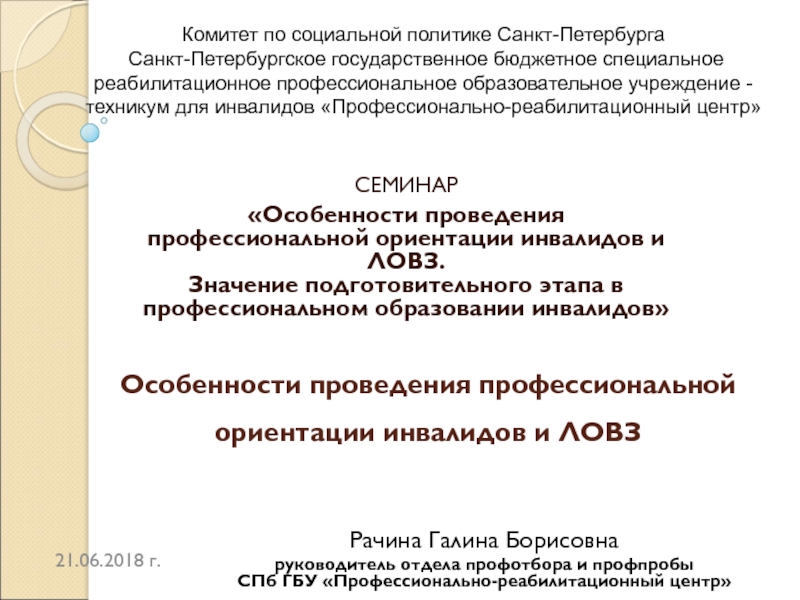 Комитет по социальной политике Санкт-Петербурга
Санкт-Петербургское государственное бюджетное специальное реабилитационное профессиональное образовательное учреждение - техникум для инвалидов «Профессионально-реабилитационный центр»

СЕМИНАР
«Особенности проведения профессиональной ориентации инвалидов и ЛОВЗ.
Значение подготовительного этапа в профессиональном образовании инвалидов»

Особенности проведения профессиональной ориентации инвалидов и ЛОВЗ

Рачина Галина Борисовна
руководитель отдела профотбора и профпробы
СПб ГБУ «Профессионально-реабилитационный центр»

21.06.2018 г.